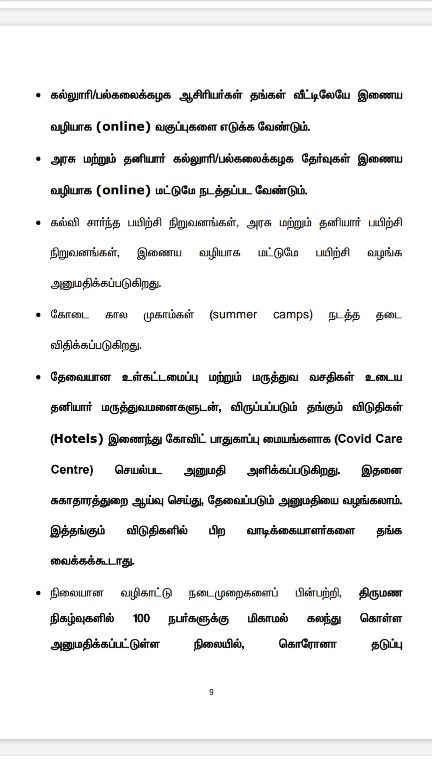 • கல்லூரி/பல்கலைக்கழக ஆசிரியர்கள் தங்கள் வீட்டிலேயே இணைய வழியாக (online) வகுப்புகளை எடுக்க வேண்டும்.

• அரசு மற்றும் தனியார் கல்லூரி/பல்கலைக்கழக தேர்வுகள் இணைய வழியாக (online) மட்டுமே நடத்தப்பட வேண்டும்.

• கல்வி சார்ந்த பயிற்சி நிறுவனங்கள், அரசு மற்றும் தனியார் பயிற்சி நிறுவனங்கள், இணைய வழியாக மட்டுமே பயிற்சி வழங்க அனுமதிக்கப்படுகிறது.

• கோடை கால முகாம்கள் (summer camps) நடத்த தடை விதிக்கப்படுகிறது.

• தேவையான உள்கட்டமைப்பு மற்றும் மருத்துவ வசதிகள் உடைய தனியார் மருத்துவமனைகளுடன், விருப்பப்படும் தங்கும் விடுதிகள் (Hotels) இணைந்து கோவிட் பாதுகாப்பு மையங்களாக (Covid Care Centre) செயல்பட அனுமதி அளிக்கப்படுகிறது. இதனை சுகாதாரத்துறை ஆய்வு செய்து, தேவைப்படும் அனுமதியை வழங்கலாம். இத்தங்கும் விடுதிகளில் பிற வாடிக்கையாளர்களை தங்க வைக்கக்கூடாது.

• நிலையான வழிகாட்டு நடைமுறைகளைப் பின்பற்றி, திருமண நிகழ்வுகளில் 100 நபர்களுக்கு மிகாமல் கலந்து கொள்ள அனுமதிக்கப்பட்டுள்ள நிலையில், கொரோனா தடுப்பு

9